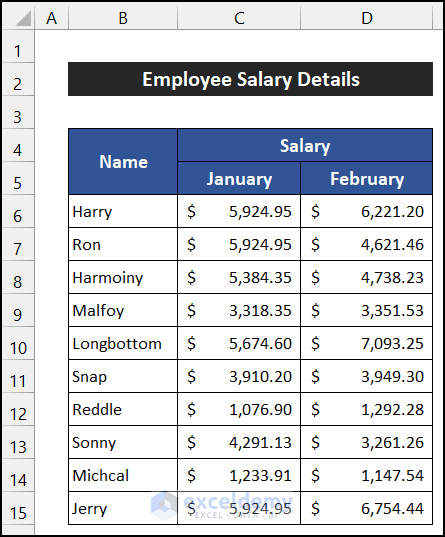 | | A | B | C | D |
|---|---|---|---|---|
| 1 | | | | |
| 2 | | Employee Salary Details | | |
| 3 | | | | |
| 4 | | Name | Salary | |
| 5 | | | January | February |
| 6 | | Harry | $ 5,924.95 | $ 6,221.20 |
| 7 | | Ron | $ 5,924.95 | $ 4,621.46 |
| 8 | | Harmoiny | $ 5,384.35 | $ 4,738.23 |
| 9 | | Malfoy | $ 3,318.35 | $ 3,351.53 |
| 10 | | Longbottom | $ 5,674.60 | $ 7,093.25 |
| 11 | | Snap | $ 3,910.20 | $ 3,949.30 |
| 12 | | Reddle | $ 1,076.90 | $ 1,292.28 |
| 13 | | Sonny | $ 4,291.13 | $ 3,261.26 |
| 14 | | Michcal | $ 1,233.91 | $ 1,147.54 |
| 15 | | Jerry | $ 5,924.95 | $ 6,754.44 |

exceldemy
EXCEL · DATA · BI